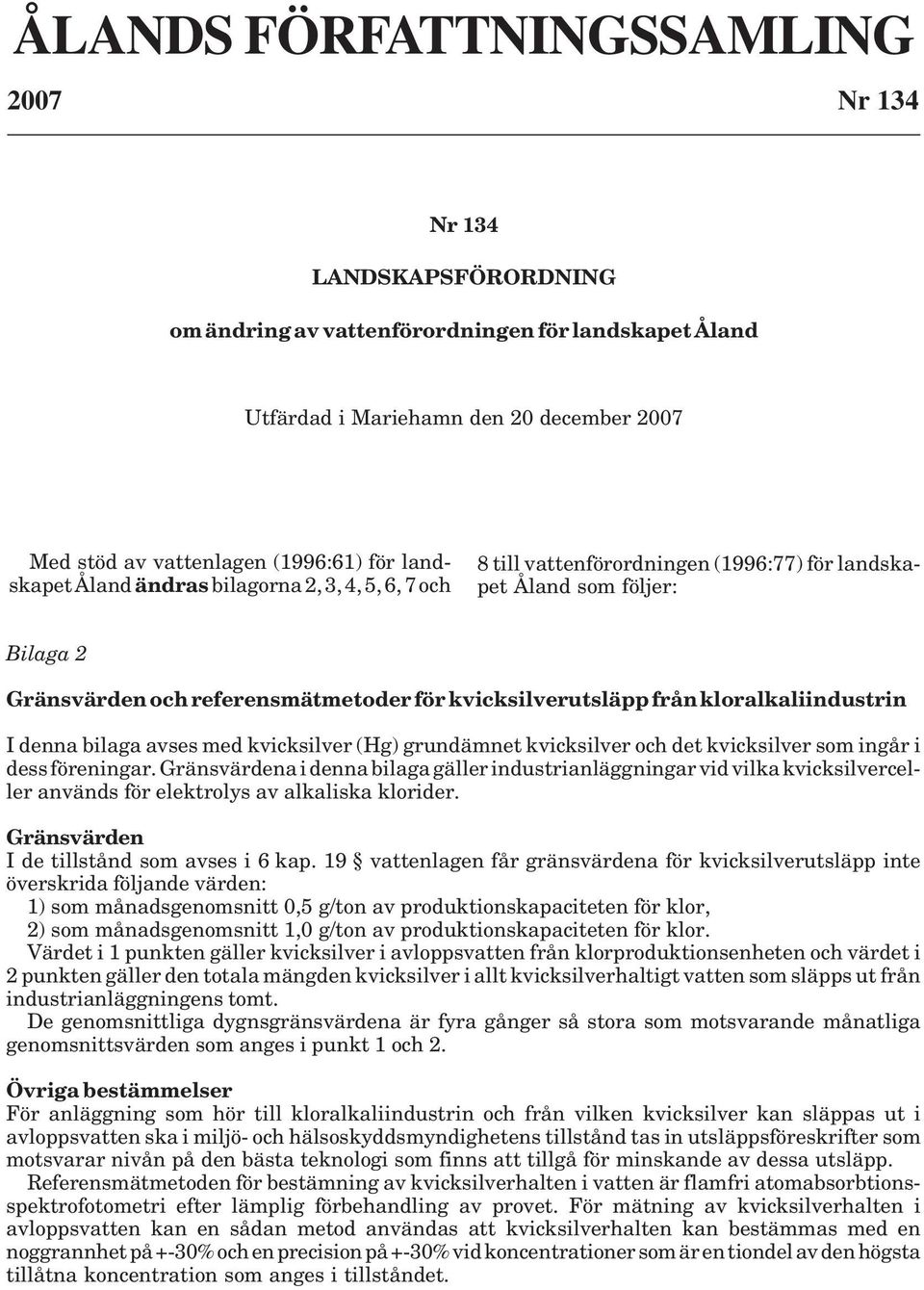 ÅLANDS FÖRFATTNINGSSAMLING

2007 Nr 134

Nr 134

LANDSKAPSFÖRORDNING

om ändring av vattenförordningen för landskapet Åland

Utfärdad i Mariehamn den 20 december 2007

Med stöd av vattenlagen (1996:61) för landskapet Åland ändras bilagorna 2, 3, 4, 5, 6, 7 och 8 till vattenförordningen (1996:77) för landskapet Åland som följer:

Bilaga 2

Gränsvärden och referensmätmetoder för kvicksilverutsläpp från kloralkaliindustrin

I denna bilaga avses med kvicksilver (Hg) grundämnet kvicksilver och det kvicksilver som ingår i dess föreningar. Gränsvärdena i denna bilaga gäller industrianläggningar vid vilka kvicksilverceller används för elektrolys av alkaliska klorider.

Gränsvärden

I de tillstånd som avses i 6 kap. 19 § vattenlagen får gränsvärdena för kvicksilverutsläpp inte överskrida följande värden:

1) som månadsgenomsnitt 0,5 g/ton av produktionskapaciteten för klor,

2) som månadsgenomsnitt 1,0 g/ton av produktionskapaciteten för klor.

Värdet i 1 punkten gäller kvicksilver i avloppsvatten från klorproduktionsenheten och värdet i 2 punkten gäller den totala mängden kvicksilver i allt kvicksilverhaltigt vatten som släpps ut från industrianläggningens tomt.

De genomsnittliga dygnsgränsvärdena är fyra gånger så stora som motsvarande månatliga genomsnittsvärden som anges i punkt 1 och 2.

Övriga bestämmelser

För anläggning som hör till kloralkaliindustrin och från vilken kvicksilver kan släppas ut i avloppsvatten ska i miljö- och hälsoskyddsmyndighetens tillstånd tas in utsläppsföreskrifter som motsvarar nivån på den bästa teknologi som finns att tillgå för minskande av dessa utsläpp.

Referensmätmetoden för bestämning av kvicksilverhalten i vatten är flamfri atomabsorbtionsspektrofotometri efter lämplig förbehandling av provet. För mätning av kvicksilverhalten i avloppsvatten kan en sådan metod användas att kvicksilverhalten kan bestämmas med en noggrannhet på +-30% och en precision på +-30% vid koncentrationer som är en tiondel av den högsta tillåtna koncentration som anges i tillståndet.